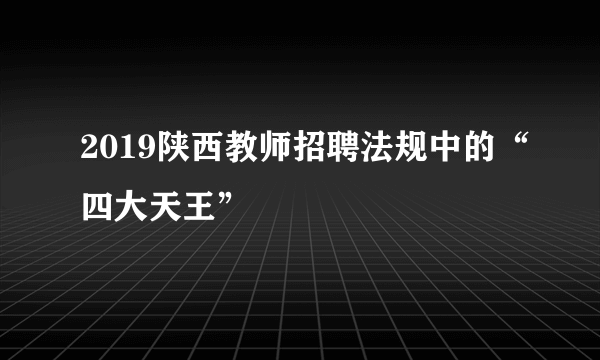 2019陕西教师招聘法规中的“四大天王”